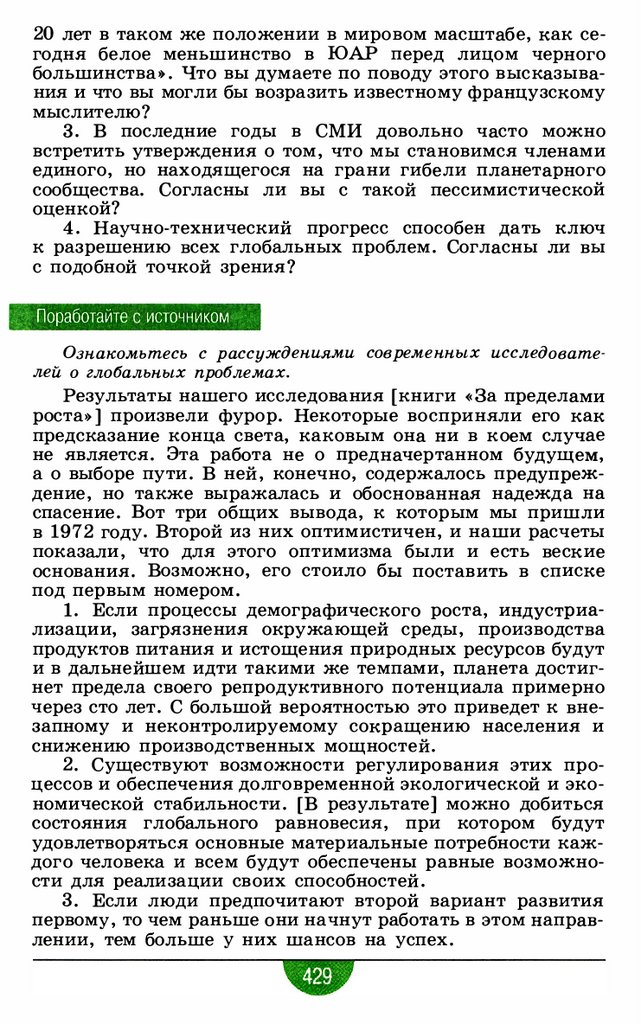 20 лет в таком же положении в мировом масштабе, как сегодня белое меньшинство в ЮАР перед лицом черного большинства». Что вы думаете по поводу этого высказывания и что вы могли бы возразить известному французскому мыслителю?

3. В последние годы в СМИ довольно часто можно встретить утверждения о том, что мы становимся членами единого, но находящегося на грани гибели планетарного сообщества. Согласны ли вы с такой пессимистической оценкой?

4. Научно-технический прогресс способен дать ключ к разрешению всех глобальных проблем. Согласны ли вы с подобной точкой зрения?

Поработайте с источником

Ознакомьтесь с рассуждениями современных исследователей о глобальных проблемах.

Результаты нашего исследования [книги «За пределами роста»] произвели фурор. Некоторые восприняли его как предсказание конца света, каковым она ни в коем случае не является. Эта работа не о предначертанном будущем, а о выборе пути. В ней, конечно, содержалось предупреждение, но также выражалась и обоснованная надежда на спасение. Вот три общих вывода, к которым мы пришли в 1972 году. Второй из них оптимистичен, и наши расчеты показали, что для этого оптимизма были и есть веские основания. Возможно, его стоило бы поставить в списке под первым номером.

1. Если процессы демографического роста, индустриализации, загрязнения окружающей среды, производства продуктов питания и истощения природных ресурсов будут и в дальнейшем идти такими же темпами, планета достигнет предела своего репродуктивного потенциала примерно через сто лет. С большой вероятностью это приведет к внезапному и неконтролируемому сокращению населения и снижению производственных мощностей.

2. Существуют возможности регулирования этих процессов и обеспечения долговременной экологической и экономической стабильности. [В результате] можно добиться состояния глобального равновесия, при котором будут удовлетворяться основные материальные потребности каждого человека и всем будут обеспечены равные возможности для реализации своих способностей.

3. Если люди предпочитают второй вариант развития первому, то чем раньше они начнут работать в этом направлении, тем больше у них шансов на успех.

429